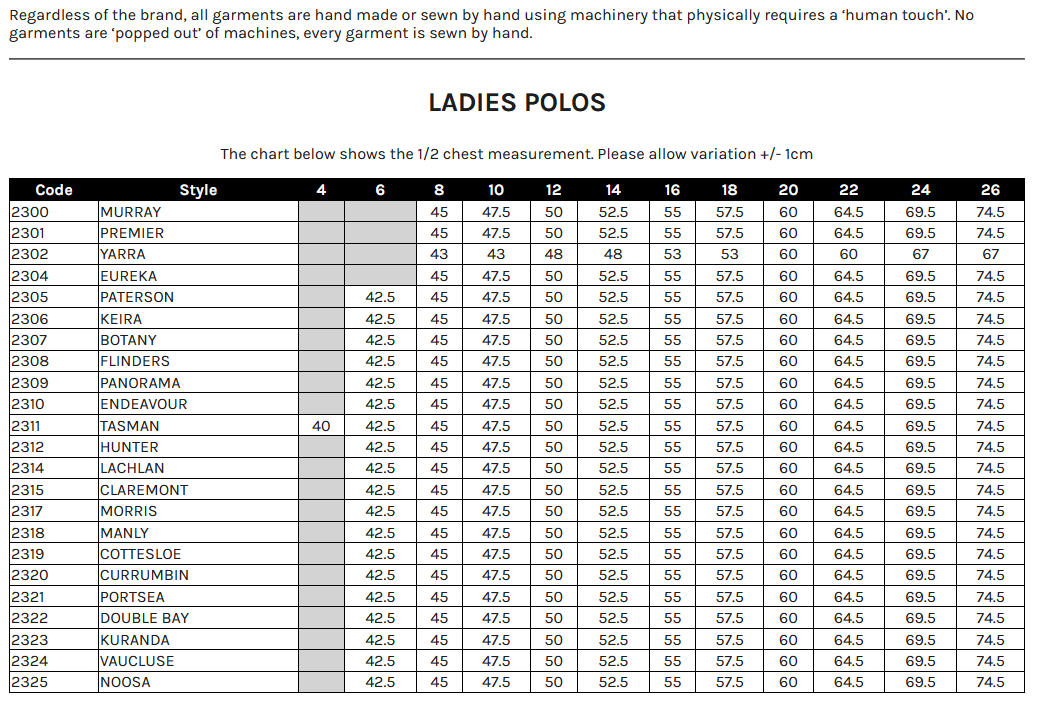 Regardless of the brand, all garments are hand made or sewn by hand using machinery that physically requires a 'human touch'. No garments are 'popped out' of machines, every garment is sewn by hand.

LADIES POLOS

The chart below shows the 1/2 chest measurement. Please allow variation +/- 1cm

| Code | Style | 4 | 6 | 8 | 10 | 12 | 14 | 16 | 18 | 20 | 22 | 24 | 26 |
|---|---|---|---|---|---|---|---|---|---|---|---|---|---|
| 2300 | MURRAY | | | 45 | 47.5 | 50 | 52.5 | 55 | 57.5 | 60 | 64.5 | 69.5 | 74.5 |
| 2301 | PREMIER | | | 45 | 47.5 | 50 | 52.5 | 55 | 57.5 | 60 | 64.5 | 69.5 | 74.5 |
| 2302 | YARRA | | | 43 | 43 | 48 | 48 | 53 | 53 | 60 | 60 | 67 | 67 |
| 2304 | EUREKA | | | 45 | 47.5 | 50 | 52.5 | 55 | 57.5 | 60 | 64.5 | 69.5 | 74.5 |
| 2305 | PATERSON | | 42.5 | 45 | 47.5 | 50 | 52.5 | 55 | 57.5 | 60 | 64.5 | 69.5 | 74.5 |
| 2306 | KEIRA | | 42.5 | 45 | 47.5 | 50 | 52.5 | 55 | 57.5 | 60 | 64.5 | 69.5 | 74.5 |
| 2307 | BOTANY | | 42.5 | 45 | 47.5 | 50 | 52.5 | 55 | 57.5 | 60 | 64.5 | 69.5 | 74.5 |
| 2308 | FLINDERS | | 42.5 | 45 | 47.5 | 50 | 52.5 | 55 | 57.5 | 60 | 64.5 | 69.5 | 74.5 |
| 2309 | PANORAMA | | 42.5 | 45 | 47.5 | 50 | 52.5 | 55 | 57.5 | 60 | 64.5 | 69.5 | 74.5 |
| 2310 | ENDEAVOUR | | 42.5 | 45 | 47.5 | 50 | 52.5 | 55 | 57.5 | 60 | 64.5 | 69.5 | 74.5 |
| 2311 | TASMAN | 40 | 42.5 | 45 | 47.5 | 50 | 52.5 | 55 | 57.5 | 60 | 64.5 | 69.5 | 74.5 |
| 2312 | HUNTER | | 42.5 | 45 | 47.5 | 50 | 52.5 | 55 | 57.5 | 60 | 64.5 | 69.5 | 74.5 |
| 2314 | LACHLAN | | 42.5 | 45 | 47.5 | 50 | 52.5 | 55 | 57.5 | 60 | 64.5 | 69.5 | 74.5 |
| 2315 | CLAREMONT | | 42.5 | 45 | 47.5 | 50 | 52.5 | 55 | 57.5 | 60 | 64.5 | 69.5 | 74.5 |
| 2317 | MORRIS | | 42.5 | 45 | 47.5 | 50 | 52.5 | 55 | 57.5 | 60 | 64.5 | 69.5 | 74.5 |
| 2318 | MANLY | | 42.5 | 45 | 47.5 | 50 | 52.5 | 55 | 57.5 | 60 | 64.5 | 69.5 | 74.5 |
| 2319 | COTTESLOE | | 42.5 | 45 | 47.5 | 50 | 52.5 | 55 | 57.5 | 60 | 64.5 | 69.5 | 74.5 |
| 2320 | CURRUMBIN | | 42.5 | 45 | 47.5 | 50 | 52.5 | 55 | 57.5 | 60 | 64.5 | 69.5 | 74.5 |
| 2321 | PORTSEA | | 42.5 | 45 | 47.5 | 50 | 52.5 | 55 | 57.5 | 60 | 64.5 | 69.5 | 74.5 |
| 2322 | DOUBLE BAY | | 42.5 | 45 | 47.5 | 50 | 52.5 | 55 | 57.5 | 60 | 64.5 | 69.5 | 74.5 |
| 2323 | KURANDA | | 42.5 | 45 | 47.5 | 50 | 52.5 | 55 | 57.5 | 60 | 64.5 | 69.5 | 74.5 |
| 2324 | VAUCLUSE | | 42.5 | 45 | 47.5 | 50 | 52.5 | 55 | 57.5 | 60 | 64.5 | 69.5 | 74.5 |
| 2325 | NOOSA | | 42.5 | 45 | 47.5 | 50 | 52.5 | 55 | 57.5 | 60 | 64.5 | 69.5 | 74.5 |